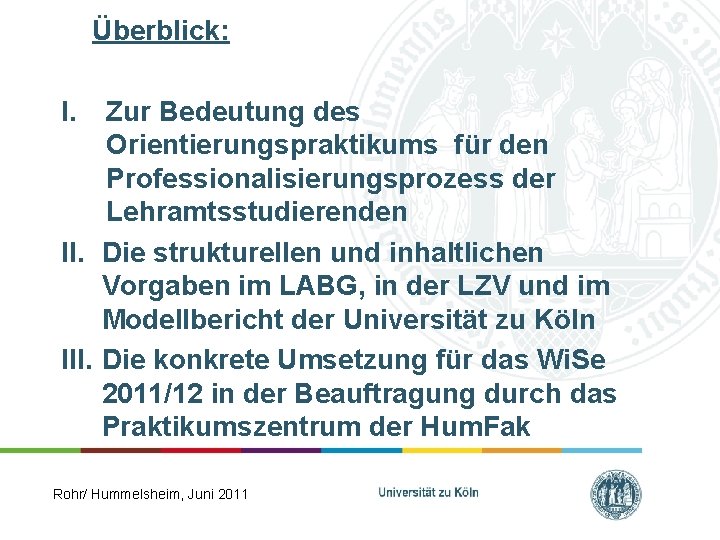 Überblick:

I. Zur Bedeutung des Orientierungspraktikums für den Professionalisierungsprozess der Lehramtsstudierenden

II. Die strukturellen und inhaltlichen Vorgaben im LABG, in der LZV und im Modellbericht der Universität zu Köln

III. Die konkrete Umsetzung für das WiSe 2011/12 in der Beauftragung durch das Praktikumszentrum der HumFak

Rohr/ Hummelsheim, Juni 2011

Universität zu Köln